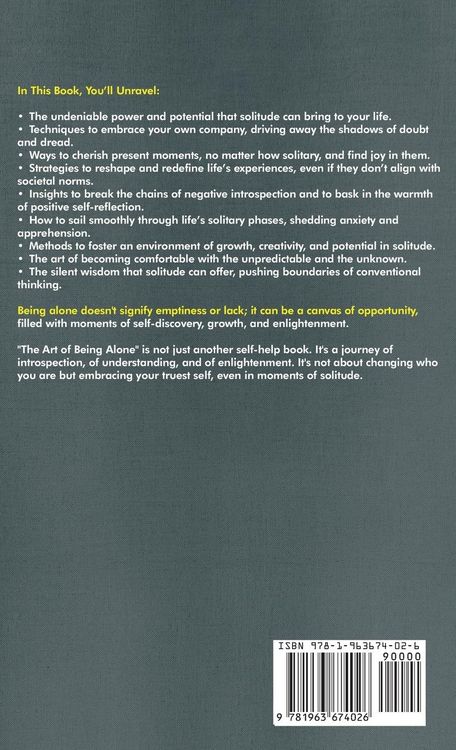 In This Book, You'll Unravel:

• The undeniable power and potential that solitude can bring to your life.
• Techniques to embrace your own company, driving away the shadows of doubt and dread.
• Ways to cherish present moments, no matter how solitary, and find joy in them.
• Strategies to reshape and redefine life's experiences, even if they don't align with societal norms.
• Insights to break the chains of negative introspection and to bask in the warmth of positive self-reflection.
• How to sail smoothly through life's solitary phases, shedding anxiety and apprehension.
• Methods to foster an environment of growth, creativity, and potential in solitude.
• The art of becoming comfortable with the unpredictable and the unknown.
• The silent wisdom that solitude can offer, pushing boundaries of conventional thinking.

Being alone doesn't signify emptiness or lack; it can be a canvas of opportunity, filled with moments of self-discovery, growth, and enlightenment.

"The Art of Being Alone" is not just another self-help book. It's a journey of introspection, of understanding, and of enlightenment. It's not about changing who you are but embracing your truest self, even in moments of solitude.

ISBN 978-1-963674-02-6
90000
9 781963 674026